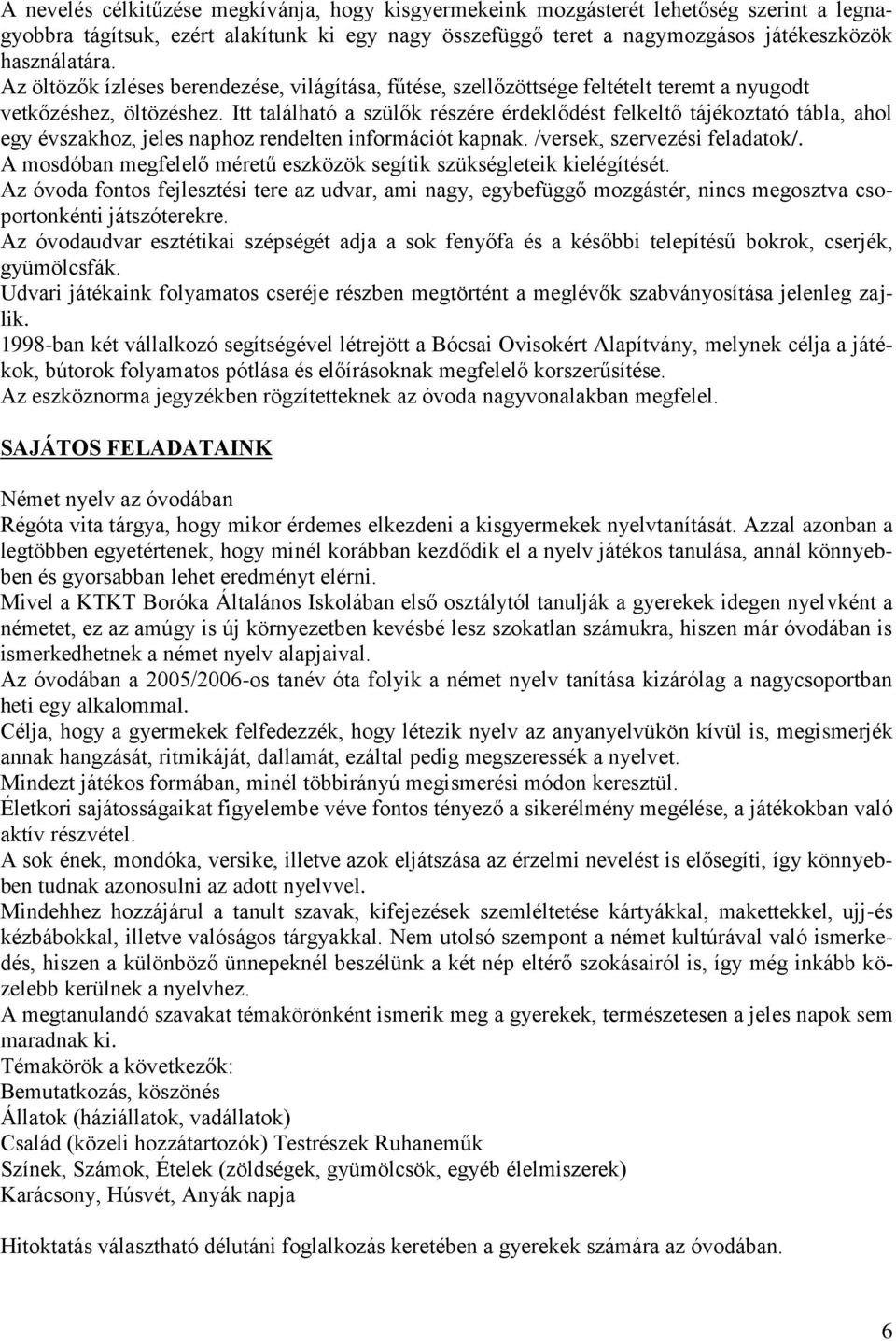 A nevelés célkitűzése megkívánja, hogy kisgyermekeink mozgásterét lehetőség szerint a legnagyobbra tágítsuk, ezért alakítunk ki egy nagy összefüggő teret a nagymozgásos játékeszközök használatára.
Az öltözők ízléses berendezése, világítása, fűtése, szellőzöttsége feltételt teremt a nyugodt vetkőzéshez, öltözéshez. Itt található a szülők részére érdeklődést felkeltő tájékoztató tábla, ahol egy évszakhoz, jeles naphoz rendelten információt kapnak. /versek, szervezési feladatok/.
A mosdóban megfelelő méretű eszközök segítik szükségleteik kielégítését.
Az óvoda fontos fejlesztési tere az udvar, ami nagy, egybefüggő mozgástér, nincs megosztva csoportonkénti játszóterekre.
Az óvodaudvar esztétikai szépségét adja a sok fenyőfa és a későbbi telepítésű bokrok, cserjék, gyümölcsfák.
Udvari játékaink folyamatos cseréje részben megtörtént a meglévők szabványosítása jelenleg zajlik.
1998-ban két vállalkozó segítségével létrejött a Bócsai Ovisokért Alapítvány, melynek célja a játékok, bútorok folyamatos pótlása és előírásoknak megfelelő korszerűsítése.
Az eszköznorma jegyzékben rögzítetteknek az óvoda nagyvonalakban megfelel.

SAJÁTOS FELADATAINK

Német nyelv az óvodában
Régóta vita tárgya, hogy mikor érdemes elkezdeni a kisgyermekek nyelvtanítását. Azzal azonban a legtöbben egyetértenek, hogy minél korábban kezdődik el a nyelv játékos tanulása, annál könnyebben és gyorsabban lehet eredményt elérni.
Mivel a KTKT Boróka Általános Iskolában első osztálytól tanulják a gyerekek idegen nyelvként a németet, ez az amúgy is új környezetben kevésbé lesz szokatlan számukra, hiszen már óvodában is ismerkedhetnek a német nyelv alapjaival.
Az óvodában a 2005/2006-os tanév óta folyik a német nyelv tanítása kizárólag a nagycsoportban heti egy alkalommal.
Célja, hogy a gyermekek felfedezzék, hogy létezik nyelv az anyanyelvükön kívül is, megismerjék annak hangzását, ritmikáját, dallamát, ezáltal pedig megszeressék a nyelvet.
Mindezt játékos formában, minél többirányú megismerési módon keresztül.
Életkori sajátosságaikat figyelembe véve fontos tényező a sikerélmény megélése, a játékokban való aktív részvétel.
A sok ének, mondóka, versike, illetve azok eljátszása az érzelmi nevelést is elősegíti, így könnyebben tudnak azonosulni az adott nyelvvel.
Mindehhez hozzájárul a tanult szavak, kifejezések szemléltetése kártyákkal, makettekkel, ujj-és kézbábokkal, illetve valóságos tárgyakkal. Nem utolsó szempont a német kultúrával való ismerkedés, hiszen a különböző ünnepeknél beszélünk a két nép eltérő szokásairól is, így még inkább közelebb kerülnek a nyelvhez.
A megtanulandó szavakat témakörönként ismerik meg a gyerekek, természetesen a jeles napok sem maradnak ki.
Témakörök a következők:
Bemutatkozás, köszönés
Állatok (háziállatok, vadállatok)
Család (közeli hozzátartozók) Testrészek Ruhaneműk
Színek, Számok, Ételek (zöldségek, gyümölcsök, egyéb élelmiszerek)
Karácsony, Húsvét, Anyák napja

Hitoktatás választható délutáni foglalkozás keretében a gyerekek számára az óvodában.

6